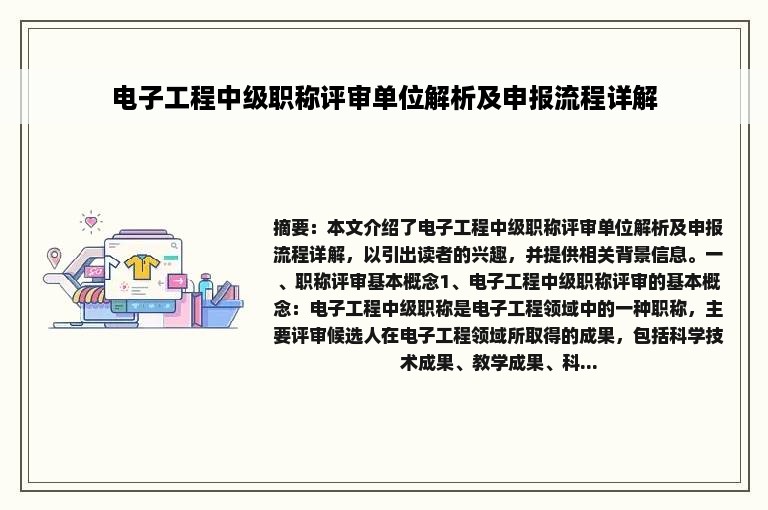 电子工程中级职称评审单位解析及申报流程详解

摘要：本文介绍了电子工程中级职称评审单位解析及申报流程详解，以引出读者的兴趣，并提供相关背景信息。一、职称评审基本概念1、电子工程中级职称评审的基本概念：电子工程中级职称是电子工程领域中的一种职称，主要评审候选人在电子工程领域所取得的成果，包括科学技术成果、教学成果、科...